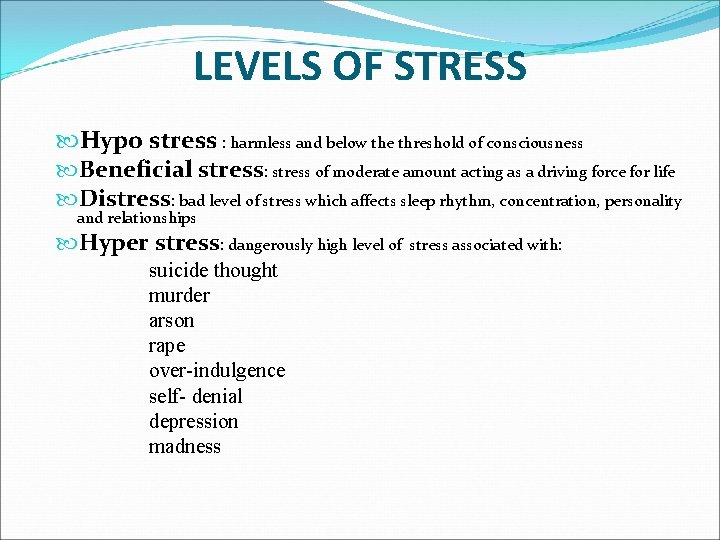 LEVELS OF STRESS

Hypo stress : harmless and below the threshold of consciousness

Beneficial stress: stress of moderate amount acting as a driving force for life

Distress: bad level of stress which affects sleep rhythm, concentration, personality and relationships

Hyper stress: dangerously high level of stress associated with:

suicide thought
murder
arson
rape
over-indulgence
self- denial
depression
madness